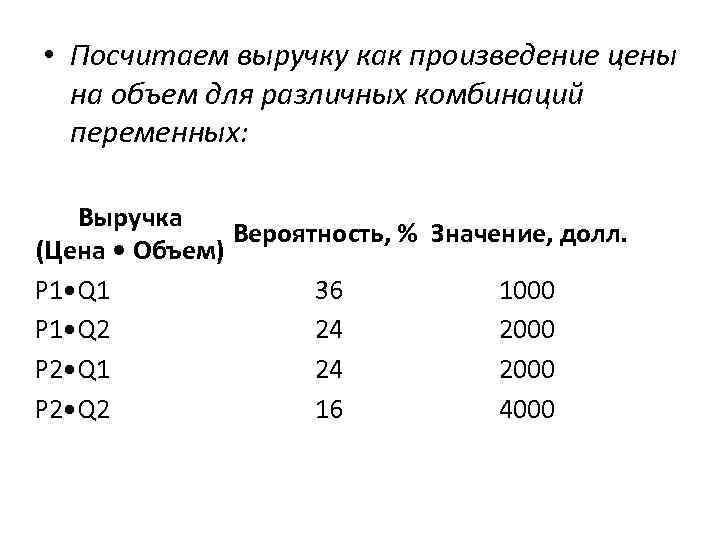 • Посчитаем выручку как произведение цены на объем для различных комбинаций переменных:

| Выручка (Цена • Объем) | Вероятность, % | Значение, долл. |
|---|---|---|
| P1•Q1 | 36 | 1000 |
| P1•Q2 | 24 | 2000 |
| P2•Q1 | 24 | 2000 |
| P2•Q2 | 16 | 4000 |